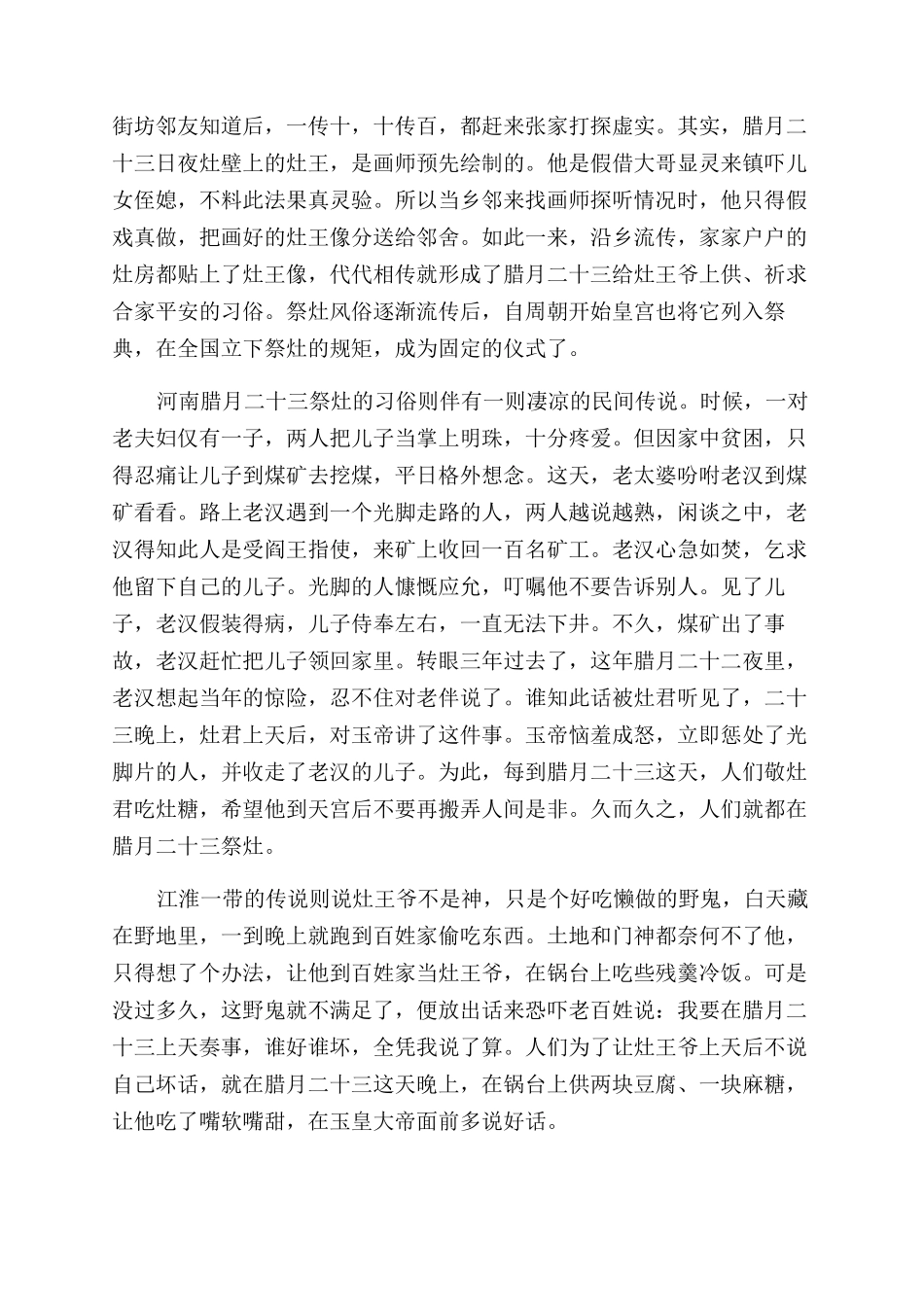 街坊邻友知道后，一传十，十传百，都赶来张家打探虚实。其实，腊月二十三日夜灶壁上的灶王，是画师预先绘制的。他是假借大哥显灵来镇吓儿女侄媳，不料此法果真灵验。所以当乡邻来找画师探听情况时，他只得假戏真做，把画好的灶王像分送给邻舍。如此一来，沿乡流传，家家户户的灶房都贴上了灶王像，代代相传就形成了腊月二十三给灶王爷上供、祈求合家平安的习俗。祭灶风俗逐渐流传后，自周朝开始皇宫也将它列入祭典，在全国立下祭灶的规矩，成为固定的仪式了。

河南腊月二十三祭灶的习俗则伴有一则凄凉的民间传说。时候，一对老夫妇仅有一子，两人把儿子当掌上明珠，十分疼爱。但因家中贫困，只得忍痛让儿子到煤矿去挖煤，平日格外想念。这天，老太婆吩咐老汉到煤矿看看。路上老汉遇到一个光脚走路的人，两人越说越熟，闲谈之中，老汉得知此人是受阎王指使，来矿上收回一百名矿工。老汉心急如焚，乞求他留下自己的儿子。光脚的人慷慨应允，叮嘱他不要告诉别人。见了儿子，老汉假装得病，儿子侍奉左右，一直无法下井。不久，煤矿出了事故，老汉赶忙把儿子领回家里。转眼三年过去了，这年腊月二十二夜里，老汉想起当年的惊险，忍不住对老伴说了。谁知此话被灶君听见了，二十三晚上，灶君上天后，对玉帝讲了这件事。玉帝恼羞成怒，立即惩处了光脚片的人，并收走了老汉的儿子。为此，每到腊月二十三这天，人们敬灶君吃灶糖，希望他到天宫后不要再搬弄人间是非。久而久之，人们就都在腊月二十三祭灶。

江淮一带的传说则说灶王爷不是神，只是个好吃懒做的野鬼，白天藏在野地里，一到晚上就跑到百姓家偷吃东西。土地和门神都奈何不了他，只得想了个办法，让他到百姓家当灶王爷，在锅台上吃些残羹冷饭。可是没过多久，这野鬼就不满足了，便放出话来恐吓老百姓说：我要在腊月二十三上天奏事，谁好谁坏，全凭我说了算。人们为了让灶王爷上天后不说自己坏话，就在腊月二十三这天晚上，在锅台上供两块豆腐、一块麻糖，让他吃了嘴软嘴甜，在玉皇大帝面前多说好话。